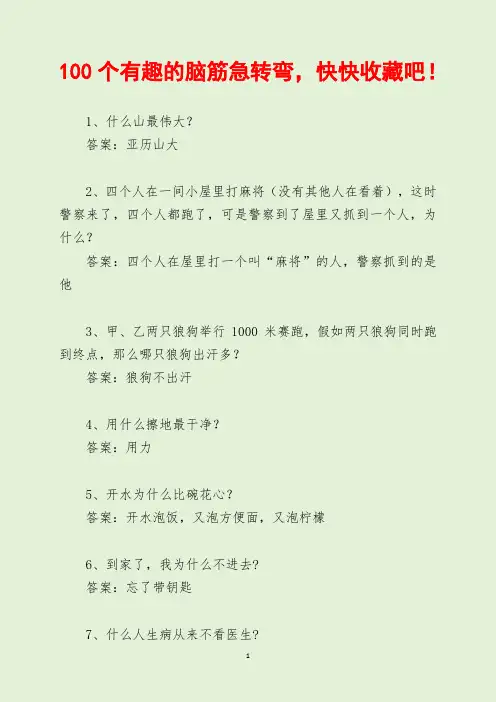 100 个有趣的脑筋急转弯，快快收藏吧！

1、什么山最伟大？
答案：亚历山大

2、四个人在一间小屋里打麻将（没有其他人在看着），这时警察来了，四个人都跑了，可是警察到了屋里又抓到一个人，为什么？
答案：四个人在屋里打一个叫“麻将”的人，警察抓到的是他

3、甲、乙两只狼狗举行 1000 米赛跑，假如两只狼狗同时跑到终点，那么哪只狼狗出汗多？
答案：狼狗不出汗

4、用什么擦地最干净？
答案：用力

5、开水为什么比碗花心？
答案：开水泡饭，又泡方便面，又泡柠檬

6、到家了，我为什么不进去？
答案：忘了带钥匙

7、什么人生病从来不看医生？

1